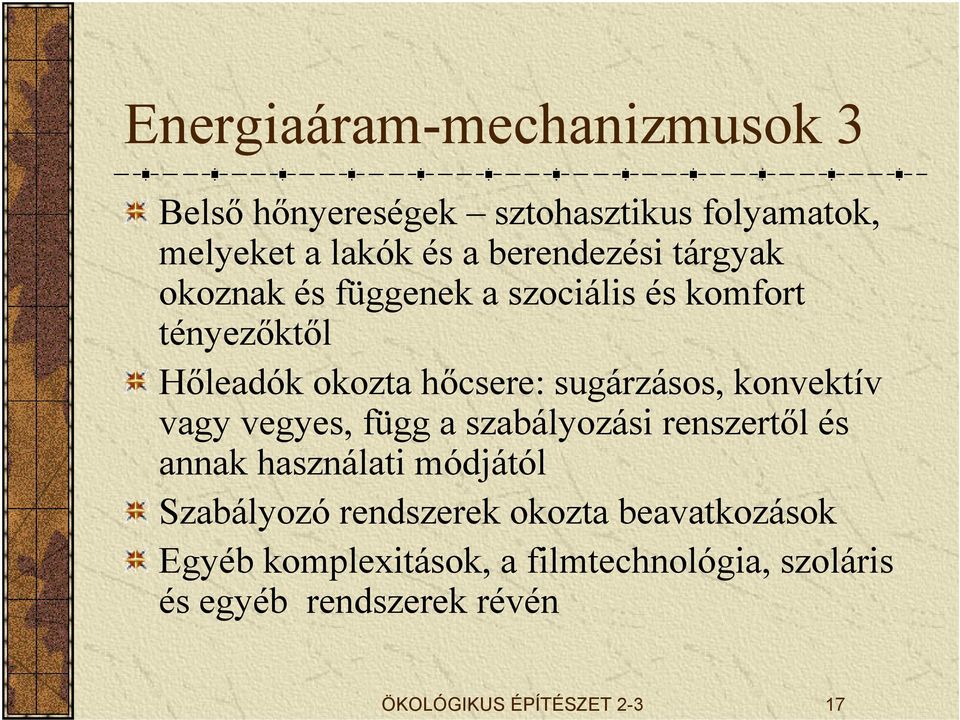 Energiaáram-mechanizmusok 3

Belső hőnyereségek – sztohasztikus folyamatok, melyeket a lakók és a berendezési tárgyak okoznak és függenek a szociális és komfort tényezőktől

Hőleadók okozta hőcsere: sugárzásos, konvektív vagy vegyes, függ a szabályozási renszertől és annak használati módjától

Szabályozó rendszerek okozta beavatkozások

Egyéb komplexitások, a filmtechnológia, szoláris és egyéb rendszerek révén

ÖKOLÓGIKUS ÉPÍTÉSZET 2-3

17